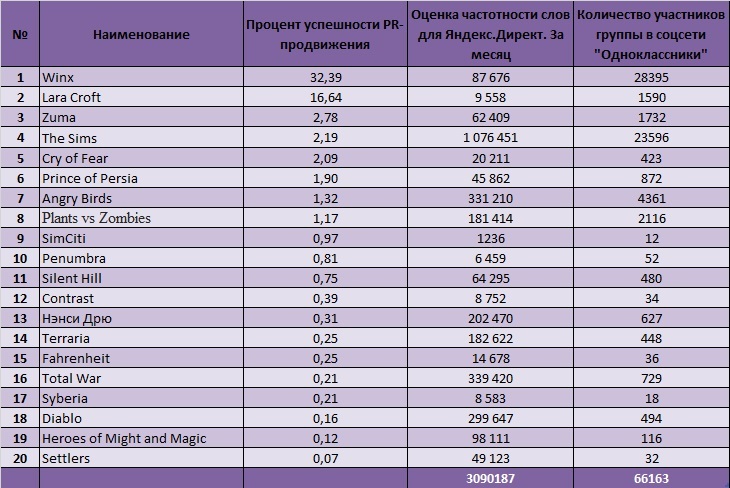 | № | Наименование | Процент успешности PR-продвижения | Оценка частотности слов для Яндекс.Директ. За месяц | Количество участников группы в соцсети "Одноклассники" |
|---|---|---|---|---|
| 1 | Winx | 32,39 | 87 676 | 28395 |
| 2 | Lara Croft | 16,64 | 9 558 | 1590 |
| 3 | Zuma | 2,78 | 62 409 | 1732 |
| 4 | The Sims | 2,19 | 1 076 451 | 23596 |
| 5 | Cry of Fear | 2,09 | 20 211 | 423 |
| 6 | Prince of Persia | 1,90 | 45 862 | 872 |
| 7 | Angry Birds | 1,32 | 331 210 | 4361 |
| 8 | Plants vs Zombies | 1,17 | 181 414 | 2116 |
| 9 | SimCiti | 0,97 | 1236 | 12 |
| 10 | Penumbra | 0,81 | 6 459 | 52 |
| 11 | Silent Hill | 0,75 | 64 295 | 480 |
| 12 | Contrast | 0,39 | 8 752 | 34 |
| 13 | Нэнси Дрю | 0,31 | 202 470 | 627 |
| 14 | Terraria | 0,25 | 182 622 | 448 |
| 15 | Fahrenheit | 0,25 | 14 678 | 36 |
| 16 | Total War | 0,21 | 339 420 | 729 |
| 17 | Syberia | 0,21 | 8 583 | 18 |
| 18 | Diablo | 0,16 | 299 647 | 494 |
| 19 | Heroes of Might and Magic | 0,12 | 98 111 | 116 |
| 20 | Settlers | 0,07 | 49 123 | 32 |
| | | | 3090187 | 66163 |